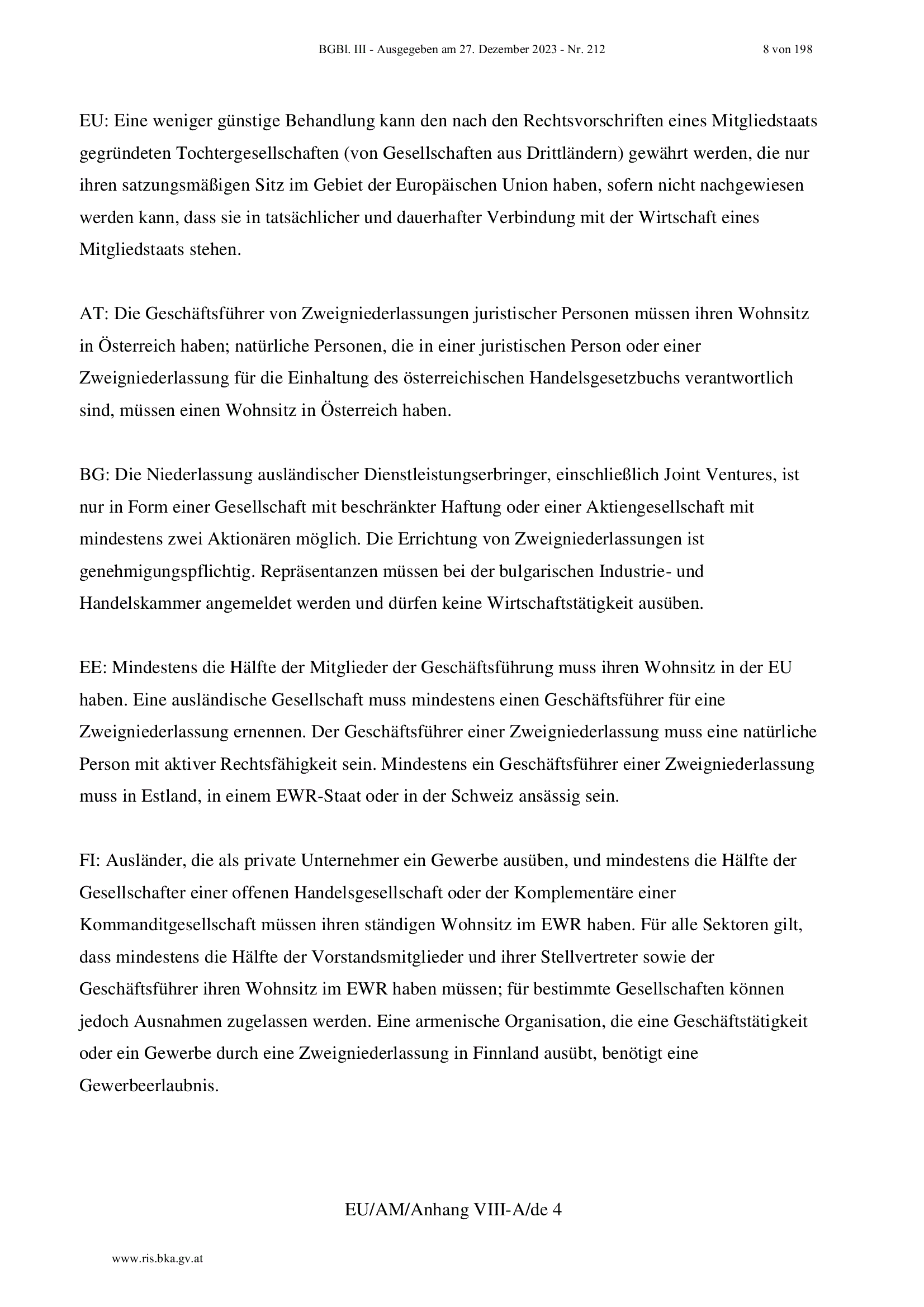 BGBl. III - Ausgegeben am 27. Dezember 2023 - Nr. 212

8 von 198

EU: Eine weniger günstige Behandlung kann den nach den Rechtsvorschriften eines Mitgliedstaats gegründeten Tochtergesellschaften (von Gesellschaften aus Drittländern) gewährt werden, die nur ihren satzungsmäßigen Sitz im Gebiet der Europäischen Union haben, sofern nicht nachgewiesen werden kann, dass sie in tatsächlicher und dauerhafter Verbindung mit der Wirtschaft eines Mitgliedstaats stehen.

AT: Die Geschäftsführer von Zweigniederlassungen juristischer Personen müssen ihren Wohnsitz in Österreich haben; natürliche Personen, die in einer juristischen Person oder einer Zweigniederlassung für die Einhaltung des österreichischen Handelsgesetzbuchs verantwortlich sind, müssen einen Wohnsitz in Österreich haben.

BG: Die Niederlassung ausländischer Dienstleistungserbringer, einschließlich Joint Ventures, ist nur in Form einer Gesellschaft mit beschränkter Haftung oder einer Aktiengesellschaft mit mindestens zwei Aktionären möglich. Die Errichtung von Zweigniederlassungen ist genehmigungspflichtig. Repräsentanzen müssen bei der bulgarischen Industrie- und Handelskammer angemeldet werden und dürfen keine Wirtschaftstätigkeit ausüben.

EE: Mindestens die Hälfte der Mitglieder der Geschäftsführung muss ihren Wohnsitz in der EU haben. Eine ausländische Gesellschaft muss mindestens einen Geschäftsführer für eine Zweigniederlassung ernennen. Der Geschäftsführer einer Zweigniederlassung muss eine natürliche Person mit aktiver Rechtsfähigkeit sein. Mindestens ein Geschäftsführer einer Zweigniederlassung muss in Estland, in einem EWR-Staat oder in der Schweiz ansässig sein.

FI: Ausländer, die als private Unternehmer ein Gewerbe ausüben, und mindestens die Hälfte der Gesellschafter einer offenen Handelsgesellschaft oder der Komplementäre einer Kommanditgesellschaft müssen ihren ständigen Wohnsitz im EWR haben. Für alle Sektoren gilt, dass mindestens die Hälfte der Vorstandsmitglieder und ihrer Stellvertreter sowie der Geschäftsführer ihren Wohnsitz im EWR haben müssen; für bestimmte Gesellschaften können jedoch Ausnahmen zugelassen werden. Eine armenische Organisation, die eine Geschäftstätigkeit oder ein Gewerbe durch eine Zweigniederlassung in Finnland ausübt, benötigt eine Gewerbeerlaubnis.

EU/AM/Anhang VIII-A/de 4

www.ris.bka.gv.at